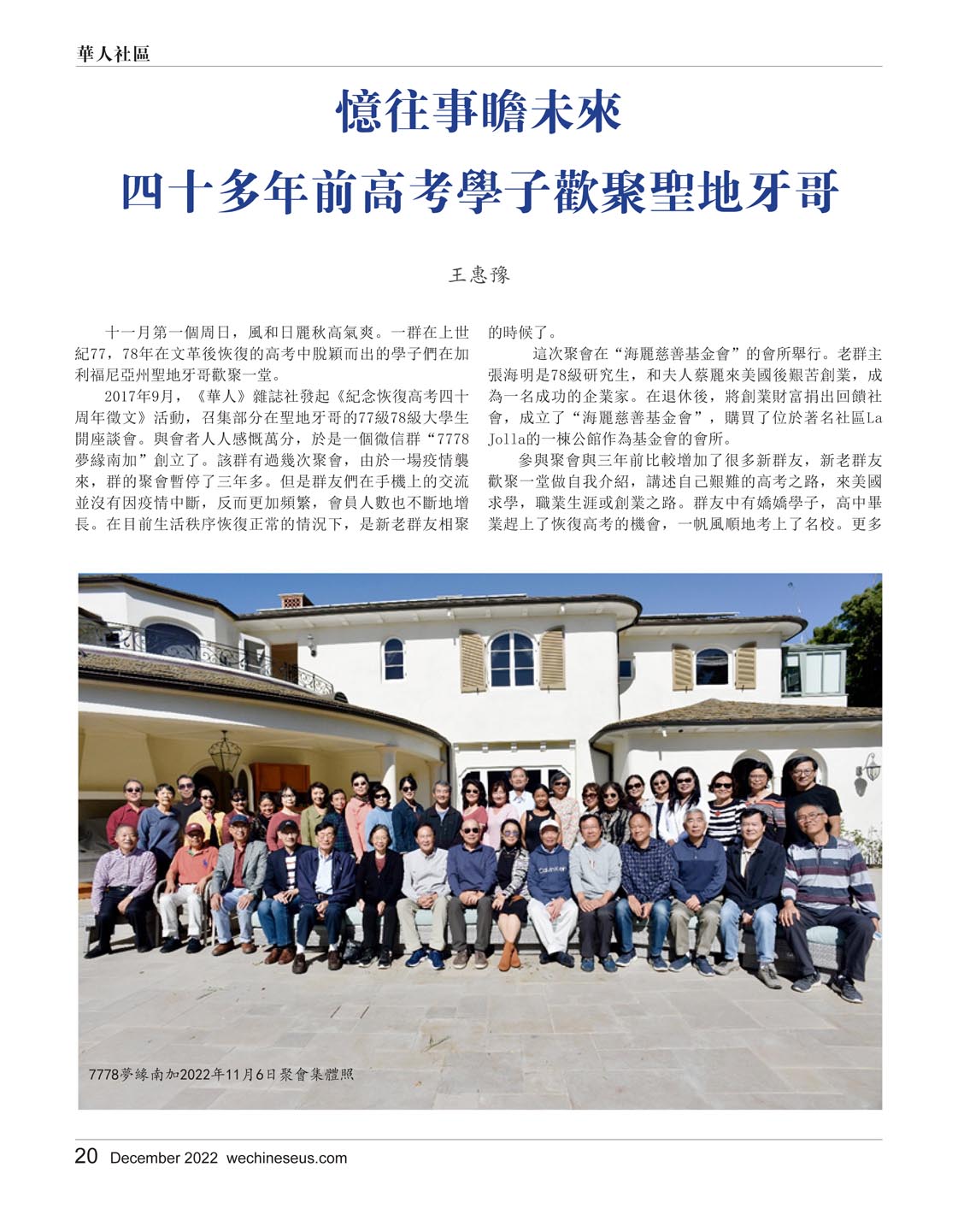 華人社區

憶往事瞻未來

四十多年前高考學子歡聚聖地牙哥

王惠豫

十一月第一個周日，風和日麗秋高氣爽。一群在上世紀77，78年在文革後恢復的高考中脫穎而出的學子們在加利福尼亞州聖地牙哥歡聚一堂。

2017年9月，《華人》雜誌社發起《紀念恢復高考四十周年徵文》活動，召集部分在聖地牙哥的77級78級大學生開座談會。與會者人人感慨萬分，於是一個微信群“7778夢緣南加”創立了。該群有過幾次聚會，由於一場疫情襲來，群的聚會暫停了三年多。但是群友們在手機上的交流並沒有因疫情中斷，反而更加頻繁，會員人數也不斷地增長。在目前生活秩序恢復正常的情況下，是新老群友相聚的時候了。

這次聚會在“海麗慈善基金會”的會所舉行。老群主張海明是78級研究生，和夫人蔡麗來美國後艱苦創業，成為一名成功的企業家。在退休後，將創業財富捐出回饋社會，成立了“海麗慈善基金會”，購買了位於著名社區La Jolla的一棟公館作為基金會的會所。

參與聚會與三年前比較增加了很多新群友，新老群友歡聚一堂做自我介紹，講述自己艱難的高考之路，來美國求學，職業生涯或創業之路。群友中有嬌嬌學子，高中畢業趕上了恢復高考的機會，一帆風順地考上了名校。更多

7778夢緣南加2022年11月6日聚會集體照

20 December 2022 wechineseus.com